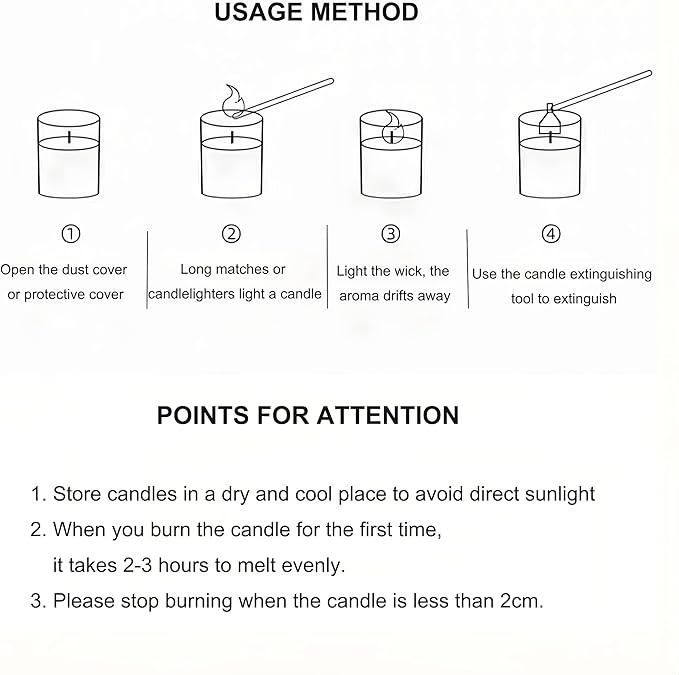 USAGE METHOD

①
Open the dust cover or protective cover

②
Long matches or candlelighters light a candle

③
Light the wick, the aroma drifts away

④
Use the candle extinguishing tool to extinguish

POINTS FOR ATTENTION

1. Store candles in a dry and cool place to avoid direct sunlight
2. When you burn the candle for the first time, it takes 2-3 hours to melt evenly.
3. Please stop burning when the candle is less than 2cm.